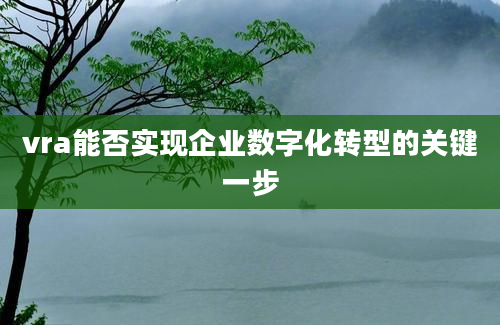 vra能否实现企业数字化转型的关键一步